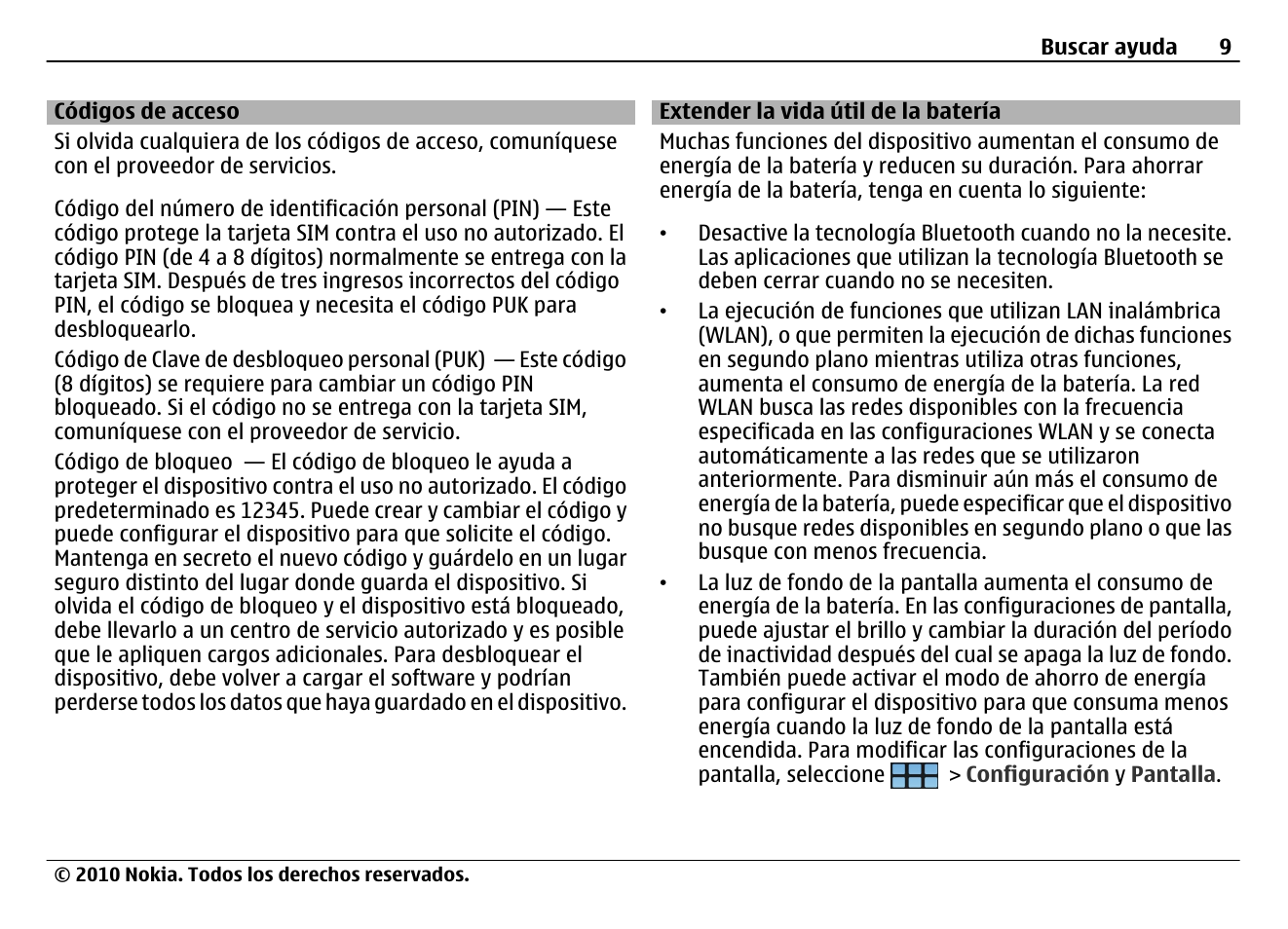 Buscar ayuda 9

Códigos de acceso

Si olvida cualquiera de los códigos de acceso, comuníquese con el proveedor de servicios.

Código del número de identificación personal (PIN) — Este código protege la tarjeta SIM contra el uso no autorizado. El código PIN (de 4 a 8 dígitos) normalmente se entrega con la tarjeta SIM. Después de tres ingresos incorrectos del código PIN, el código se bloquea y necesita el código PUK para desbloquearlo.

Código de Clave de desbloqueo personal (PUK) — Este código (8 dígitos) se requiere para cambiar un código PIN bloqueado. Si el código no se entrega con la tarjeta SIM, comuníquese con el proveedor de servicio.

Código de bloqueo — El código de bloqueo le ayuda a proteger el dispositivo contra el uso no autorizado. El código predeterminado es 12345. Puede crear y cambiar el código y puede configurar el dispositivo para que solicite el código. Mantenga en secreto el nuevo código y guárdelo en un lugar seguro distinto del lugar donde guarda el dispositivo. Si olvida el código de bloqueo y el dispositivo está bloqueado, debe llevarlo a un centro de servicio autorizado y es posible que le apliquen cargos adicionales. Para desbloquear el dispositivo, debe volver a cargar el software y podrían perderse todos los datos que haya guardado en el dispositivo.

Extender la vida útil de la batería

Muchas funciones del dispositivo aumentan el consumo de energía de la batería y reducen su duración. Para ahorrar energía de la batería, tenga en cuenta lo siguiente:

• Desactive la tecnología Bluetooth cuando no la necesite. Las aplicaciones que utilizan la tecnología Bluetooth se deben cerrar cuando no se necesiten.
• La ejecución de funciones que utilizan LAN inalámbrica (WLAN), o que permiten la ejecución de dichas funciones en segundo plano mientras utiliza otras funciones, aumenta el consumo de energía de la batería. La red WLAN busca las redes disponibles con la frecuencia especificada en las configuraciones WLAN y se conecta automáticamente a las redes que se utilizaron anteriormente. Para disminuir aún más el consumo de energía de la batería, puede especificar que el dispositivo no busque redes disponibles en segundo plano o que las busque con menos frecuencia.
• La luz de fondo de la pantalla aumenta el consumo de energía de la batería. En las configuraciones de pantalla, puede ajustar el brillo y cambiar la duración del período de inactividad después del cual se apaga la luz de fondo. También puede activar el modo de ahorro de energía para configurar el dispositivo para que consuma menos energía cuando la luz de fondo de la pantalla está encendida. Para modificar las configuraciones de la pantalla, seleccione > Configuración y Pantalla.

© 2010 Nokia. Todos los derechos reservados.